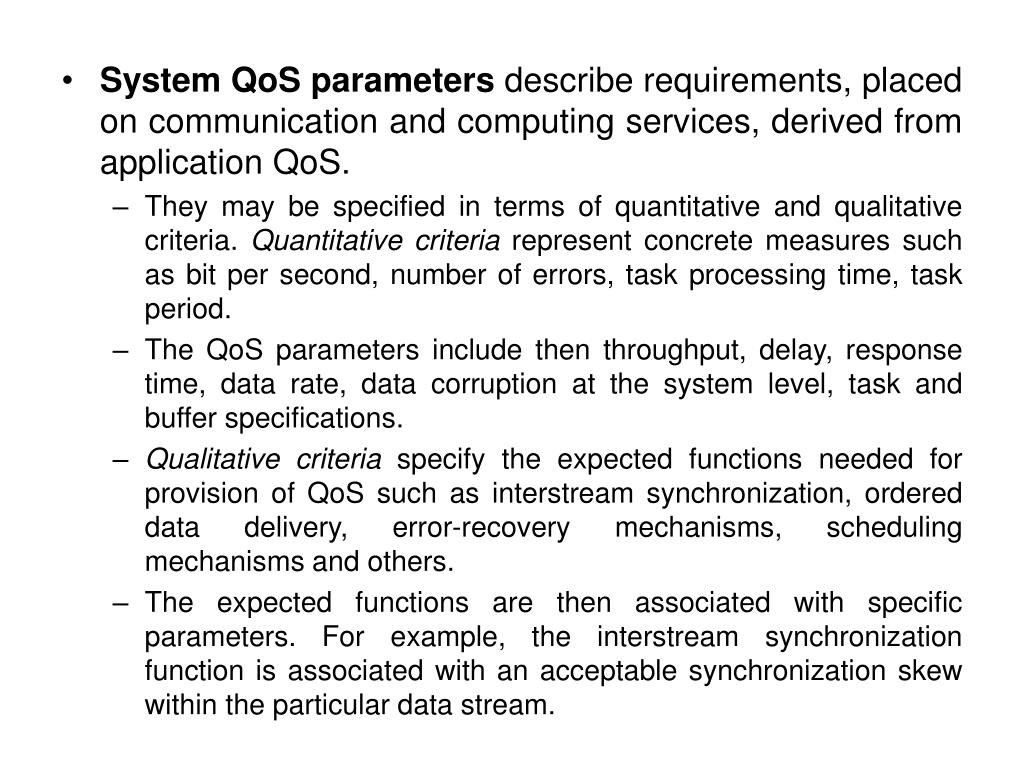 • System QoS parameters describe requirements, placed on communication and computing services, derived from application QoS.

– They may be specified in terms of quantitative and qualitative criteria. Quantitative criteria represent concrete measures such as bit per second, number of errors, task processing time, task period.

– The QoS parameters include then throughput, delay, response time, data rate, data corruption at the system level, task and buffer specifications.

– Qualitative criteria specify the expected functions needed for provision of QoS such as interstream synchronization, ordered data delivery, error-recovery mechanisms, scheduling mechanisms and others.

– The expected functions are then associated with specific parameters. For example, the interstream synchronization function is associated with an acceptable synchronization skew within the particular data stream.